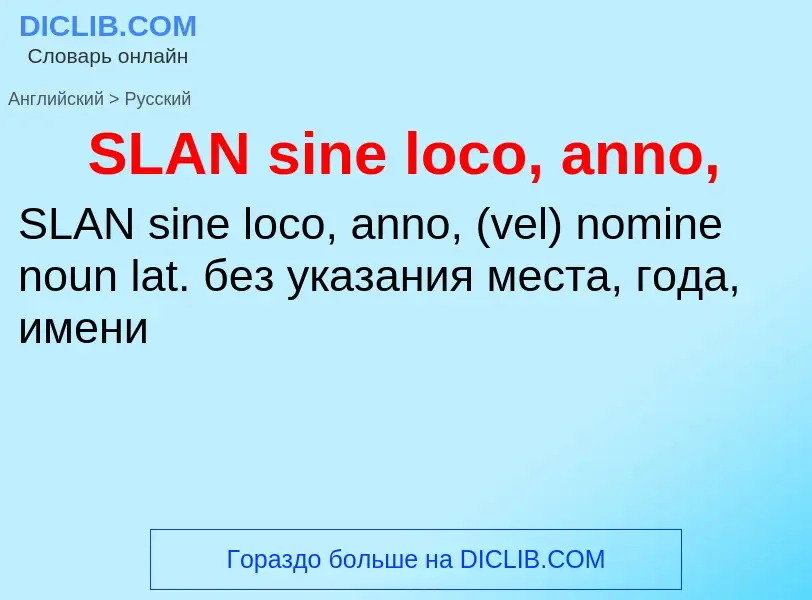 DICLIB.COM
Словарь онлайн

Английский > Русский

SLAN sine loco, anno,

SLAN sine loco, anno, (vel) nomine noun lat. без указания места, года, имени

Гораздо больше на DICLIB.COM